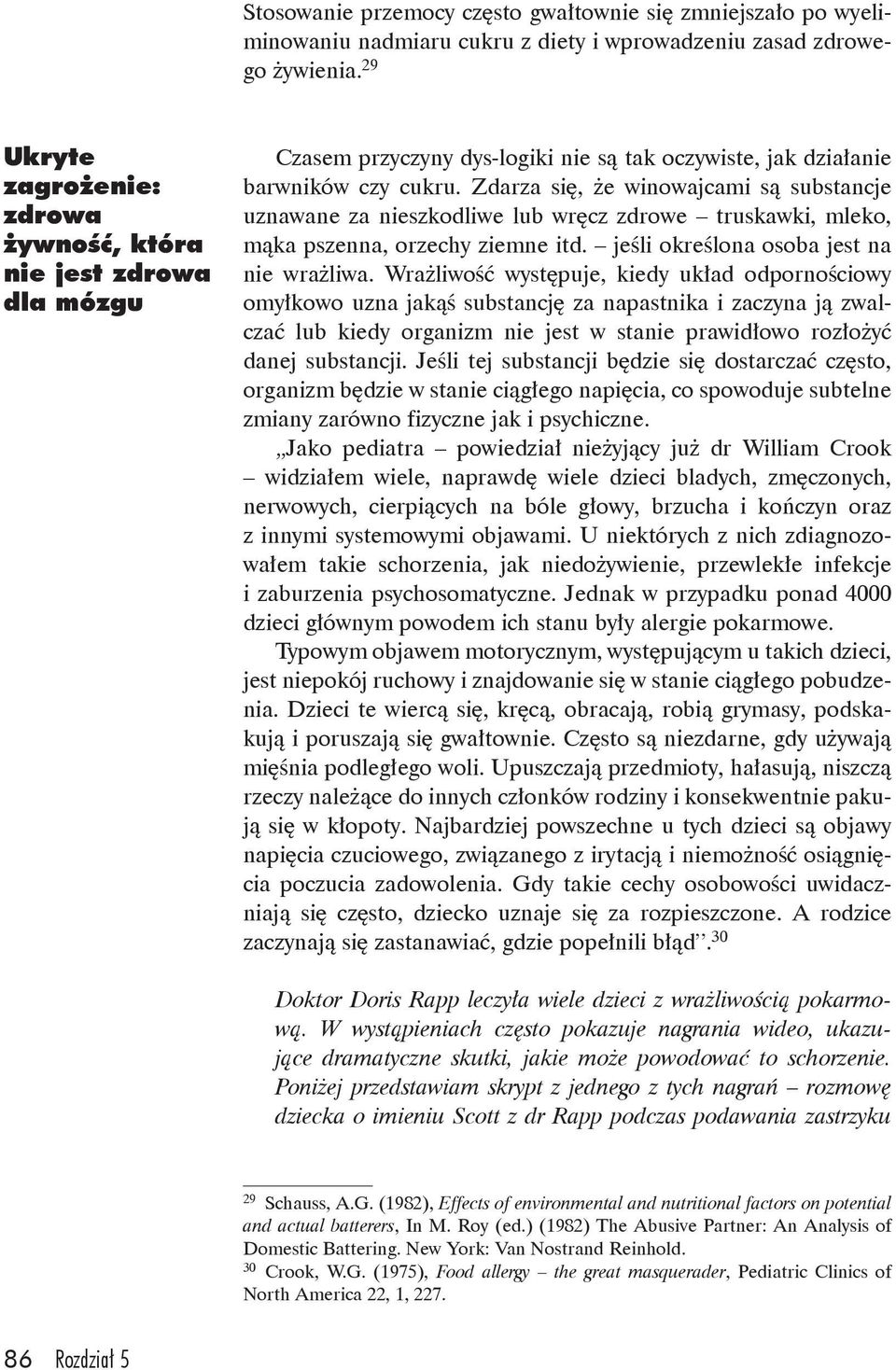 Stosowanie przemocy często gwałtownie się zmniejszało po wyeliminowaniu nadmiaru cukru z diety i wprowadzeniu zasad zdrowego żywienia.$^{29}$

Ukryte zagrożenie: zdrowa żywność, która nie jest zdrowa dla mózgu

Czasem przyczyny dys-logiki nie są tak oczywiste, jak działanie barwników czy cukru. Zdarza się, że winowajcami są substancje uznawane za nieszkodliwe lub wręcz zdrowe – truskawki, mleko, mąka pszenna, orzechy ziemne itd. – jeśli określona osoba jest na nie wrażliwa. Wrażliwość występuje, kiedy układ odpornościowy omyłkowo uzna jakąś substancję za napastnika i zaczyna ją zwalczać lub kiedy organizm nie jest w stanie prawidłowo rozłożyć danej substancji. Jeśli tej substancji będzie się dostarczać często, organizm będzie w stanie ciągłego napięcia, co spowoduje subtelne zmiany zarówno fizyczne jak i psychiczne.

„Jako pediatra – powiedział nieżyjący już dr William Crook – widziałem wiele, naprawdę wiele dzieci bladych, zmęczonych, nerwowych, cierpiących na bóle głowy, brzucha i kończyn oraz z innymi systemowymi objawami. U niektórych z nich zdiagnozowałem takie schorzenia, jak niedożywienie, przewlekłe infekcje i zaburzenia psychosomatyczne. Jednak w przypadku ponad 4000 dzieci głównym powodem ich stanu były alergie pokarmowe.

Typowym objawem motorycznym, występującym u takich dzieci, jest niepokój ruchowy i znajdowanie się w stanie ciągłego pobudzenia. Dzieci te wiercą się, kręcą, obracają, robią grymasy, podskakują i poruszają się gwałtownie. Często są niezdarne, gdy używają mięśnia podległego woli. Upuszczają przedmioty, hałasują, niszczą rzeczy należące do innych członków rodziny i konsekwentnie pakują się w kłopoty. Najbardziej powszechne u tych dzieci są objawy napięcia czuciowego, związanego z irytacją i niemożność osiągnięcia poczucia zadowolenia. Gdy takie cechy osobowości uwidaczniają się często, dziecko uznaje się za rozpieszczone. A rodzice zaczynają się zastanawiać, gdzie popełnili błąd”.$^{30}$

Doktor Doris Rapp leczyła wiele dzieci z wrażliwością pokarmową. W wystąpieniach często pokazuje nagrania wideo, ukazujące dramatyczne skutki, jakie może powodować to schorzenie. Poniżej przedstawiam skrypt z jednego z tych nagrań – rozmowę dziecka o imieniu Scott z dr Rapp podczas podawania zastrzyku

$^{29}$ Schauss, A.G. (1982), Effects of environmental and nutritional factors on potential and actual batterers, In M. Roy (ed.) (1982) The Abusive Partner: An Analysis of Domestic Battering. New York: Van Nostrand Reinhold.
$^{30}$ Crook, W.G. (1975), Food allergy – the great masquerader, Pediatric Clinics of North America 22, 1, 227.

86 Rozdział 5